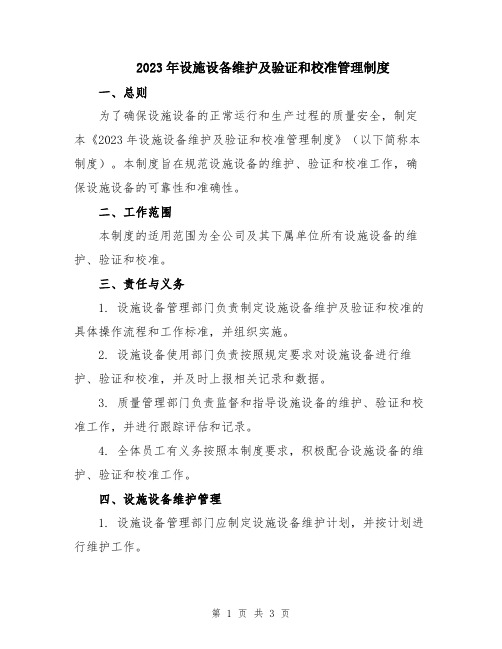 2023年设施设备维护及验证和校准管理制度

一、总则

为了确保设施设备的正常运行和生产过程的质量安全，制定本《2023年设施设备维护及验证和校准管理制度》（以下简称本制度）。本制度旨在规范设施设备的维护、验证和校准工作，确保设施设备的可靠性和准确性。

二、工作范围

本制度的适用范围为全公司及其下属单位所有设施设备的维护、验证和校准。

三、责任与义务

1. 设施设备管理部门负责制定设施设备维护及验证和校准的具体操作流程和工作标准，并组织实施。

2. 设施设备使用部门负责按照规定要求对设施设备进行维护、验证和校准，并及时上报相关记录和数据。

3. 质量管理部门负责监督和指导设施设备的维护、验证和校准工作，并进行跟踪评估和记录。

4. 全体员工有义务按照本制度要求，积极配合设施设备的维护、验证和校准工作。

四、设施设备维护管理

1. 设施设备管理部门应制定设施设备维护计划，并按计划进行维护工作。

第 1 页 共 3 页